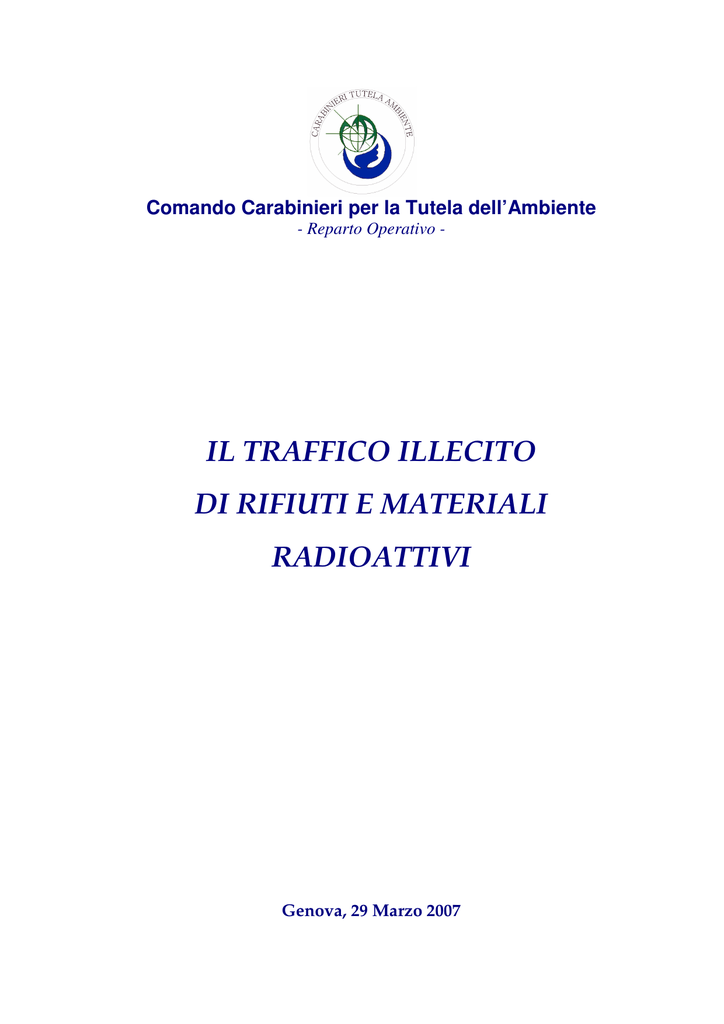 CARABINIERI TUTELA AMBIENTE

Comando Carabinieri per la Tutela dell'Ambiente
- Reparto Operativo -

IL TRAFFICO ILLECITO
DI RIFIUTI E MATERIALI
RADIOATTIVI

Genova, 29 Marzo 2007